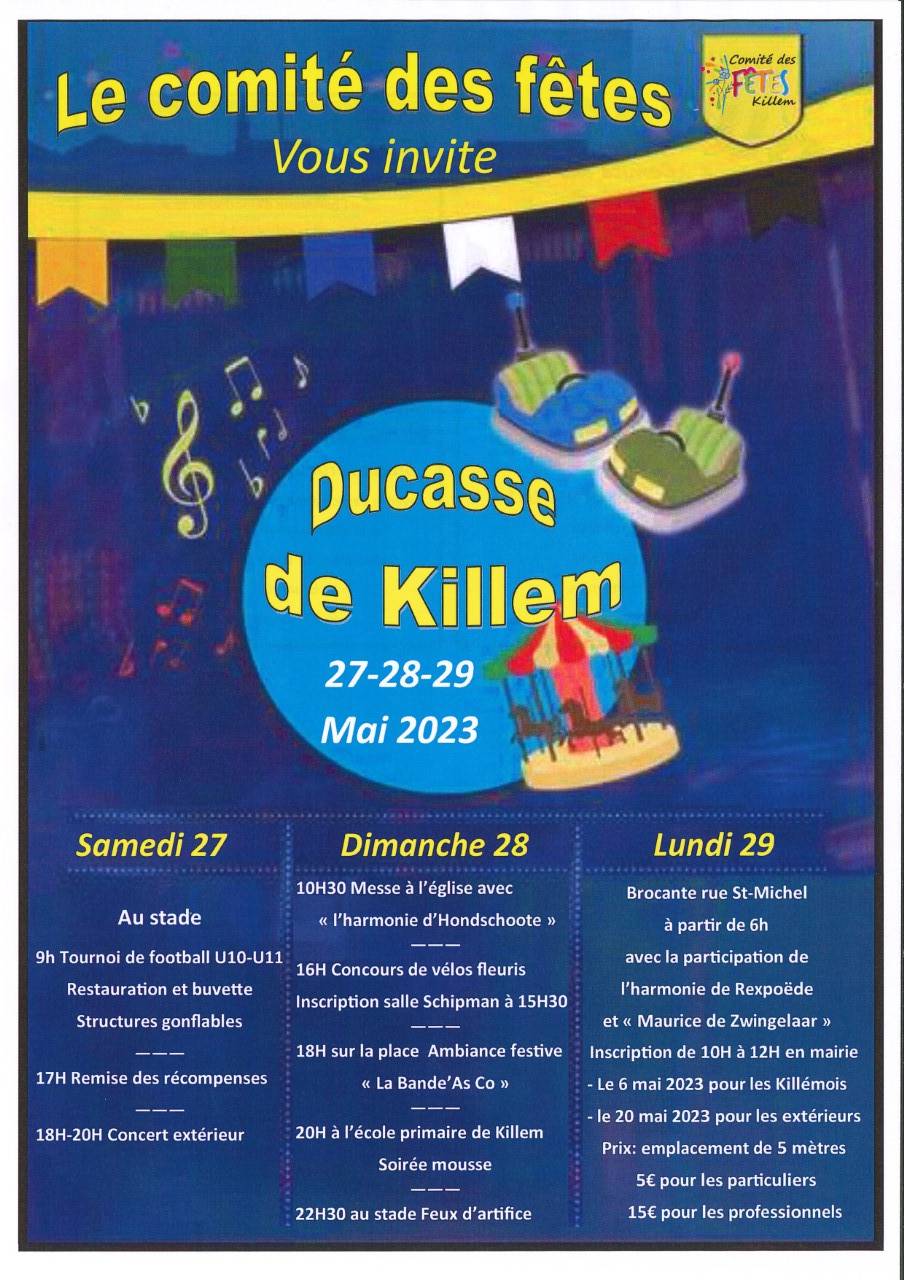 Le comité des fêtes
Vous invite

Comité des FÊTES Killem

Ducasse de Killem

27-28-29
Mai 2023

Samedi 27

Au stade
9h Tournoi de football U10-U11
Restauration et buvette
Structures gonflables
———
17H Remise des récompenses
———
18H-20H Concert extérieur

Dimanche 28

10H30 Messe à l'église avec « l'harmonie d'Hondschoote »
———
16H Concours de vélos fleuris
Inscription salle Schipman à 15H30
———
18H sur la place Ambiance festive « La Bande'As Co »
———
20H à l'école primaire de Killem
Soirée mousse
———
22H30 au stade Feux d'artifice

Lundi 29

Brocante rue St-Michel
à partir de 6h
avec la participation de
l'harmonie de Rexpoëde
et « Maurice de Zwingelaar »
Inscription de 10H à 12H en mairie
- Le 6 mai 2023 pour les Killémois
- le 20 mai 2023 pour les extérieurs
Prix: emplacement de 5 mètres
5€ pour les particuliers
15€ pour les professionnels